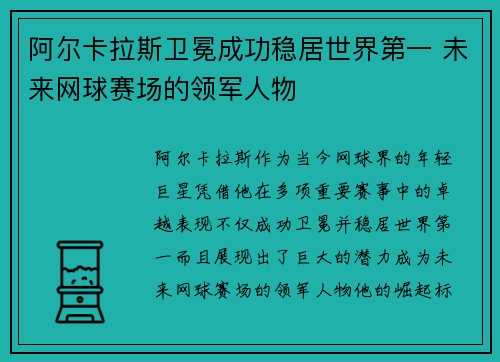 阿尔卡拉斯卫冕成功稳居世界第一 未来网球赛场的领军人物

阿尔卡拉斯作为当今网球界的年轻巨星凭借他在多项重要赛事中的卓越表现不仅成功卫冕并稳居世界第一而且展现出了巨大的潜力成为未来网球赛场的领军人物他的崛起标